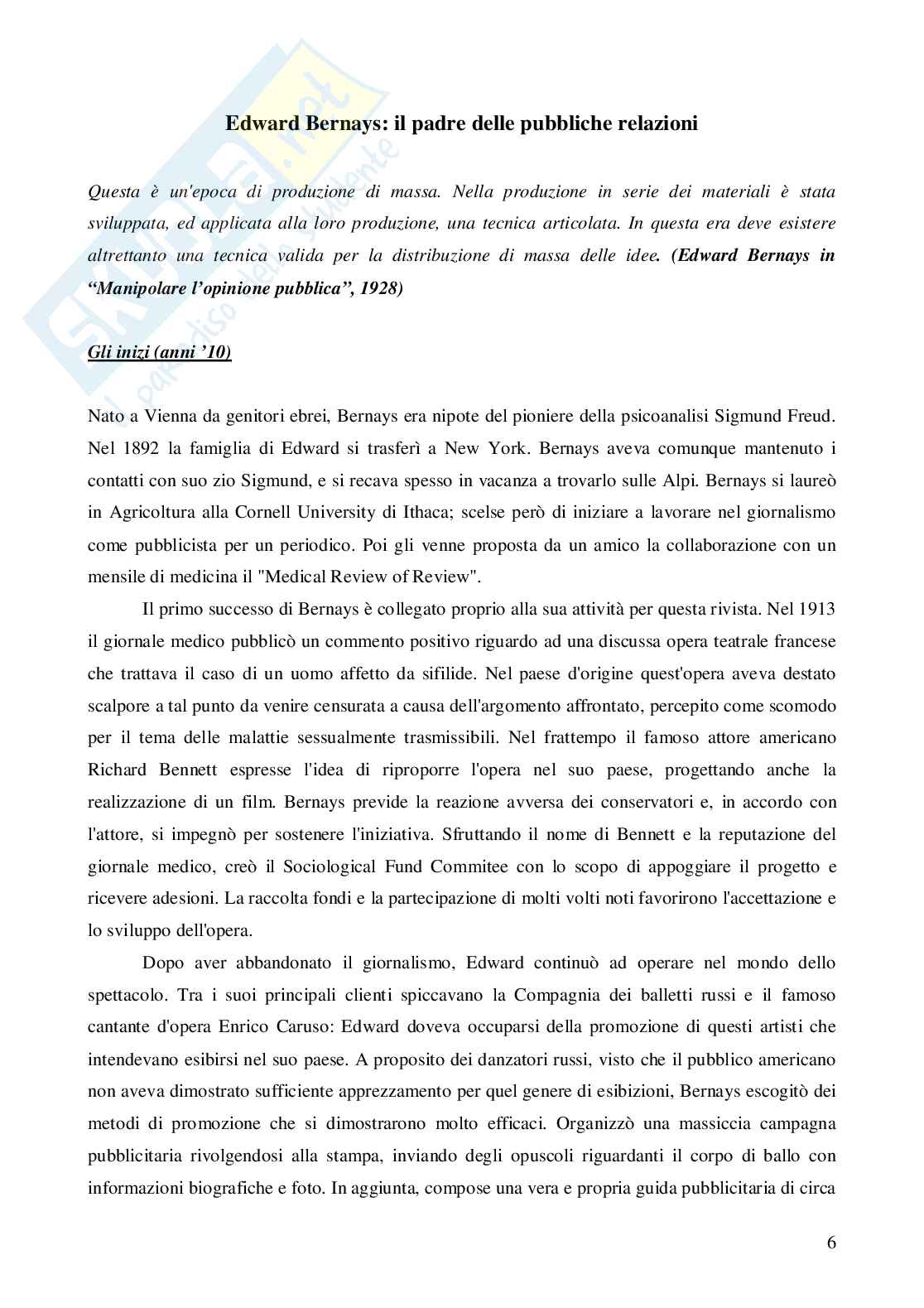 Skuola.net
il paradiso dello studente

Edward Bernays: il padre delle pubbliche relazioni

Questa è un'epoca di produzione di massa. Nella produzione in serie dei materiali è stata sviluppata, ed applicata alla loro produzione, una tecnica articolata. In questa era deve esistere altrettanto una tecnica valida per la distribuzione di massa delle idee. (Edward Bernays in "Manipolare l'opinione pubblica", 1928)

Gli inizi (anni '10)

Nato a Vienna da genitori ebrei, Bernays era nipote del pioniere della psicoanalisi Sigmund Freud. Nel 1892 la famiglia di Edward si trasferì a New York. Bernays aveva comunque mantenuto i contatti con suo zio Sigmund, e si recava spesso in vacanza a trovarlo sulle Alpi. Bernays si laureò in Agricoltura alla Cornell University di Ithaca; scelse però di iniziare a lavorare nel giornalismo come pubblicista per un periodico. Poi gli venne proposta da un amico la collaborazione con un mensile di medicina il "Medical Review of Review".

Il primo successo di Bernays è collegato proprio alla sua attività per questa rivista. Nel 1913 il giornale medico pubblicò un commento positivo riguardo ad una discussa opera teatrale francese che trattava il caso di un uomo affetto da sifilide. Nel paese d'origine quest'opera aveva destato scalpore a tal punto da venire censurata a causa dell'argomento affrontato, percepito come scomodo per il tema delle malattie sessualmente trasmissibili. Nel frattempo il famoso attore americano Richard Bennett espresse l'idea di riproporre l'opera nel suo paese, progettando anche la realizzazione di un film. Bernays previde la reazione avversa dei conservatori e, in accordo con l'attore, si impegnò per sostenere l'iniziativa. Sfruttando il nome di Bennett e la reputazione del giornale medico, creò il Sociological Fund Commitee con lo scopo di appoggiare il progetto e ricevere adesioni. La raccolta fondi e la partecipazione di molti volti noti favorirono l'accettazione e lo sviluppo dell'opera.

Dopo aver abbandonato il giornalismo, Edward continuò ad operare nel mondo dello spettacolo. Tra i suoi principali clienti spiccavano la Compagnia dei balletti russi e il famoso cantante d'opera Enrico Caruso: Edward doveva occuparsi della promozione di questi artisti che intendevano esibirsi nel suo paese. A proposito dei danzatori russi, visto che il pubblico americano non aveva dimostrato sufficiente apprezzamento per quel genere di esibizioni, Bernays escogitò dei metodi di promozione che si dimostrarono molto efficaci. Organizzò una massiccia campagna pubblicitaria rivolgendosi alla stampa, inviando degli opuscoli riguardanti il corpo di ballo con informazioni biografiche e foto. In aggiunta, compose una vera e propria guida pubblicitaria di circa

6